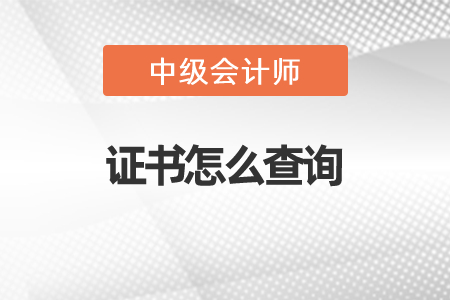 中级会计师

证书怎么查询